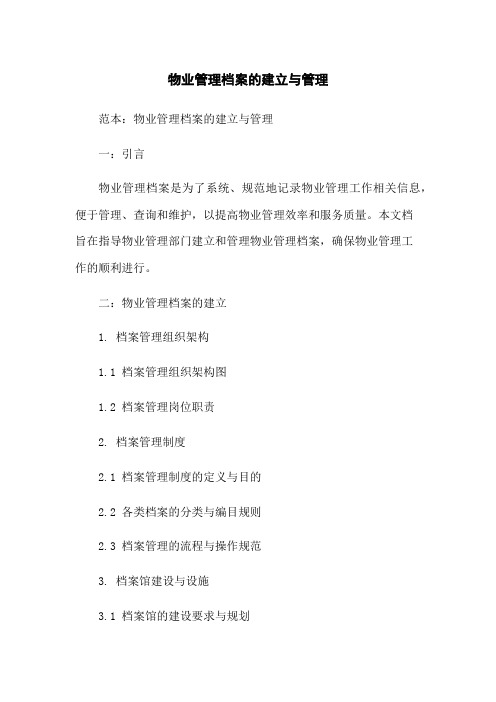 物业管理档案的建立与管理

范本：物业管理档案的建立与管理

一：引言

物业管理档案是为了系统、规范地记录物业管理工作相关信息，便于管理、查询和维护，以提高物业管理效率和服务质量。本文档旨在指导物业管理部门建立和管理物业管理档案，确保物业管理工作的顺利进行。

二：物业管理档案的建立

1. 档案管理组织架构

1.1 档案管理组织架构图

1.2 档案管理岗位职责

2. 档案管理制度

2.1 档案管理制度的定义与目的

2.2 各类档案的分类与编目规则

2.3 档案管理的流程与操作规范

3. 档案馆建设与设施

3.1 档案馆的建设要求与规划